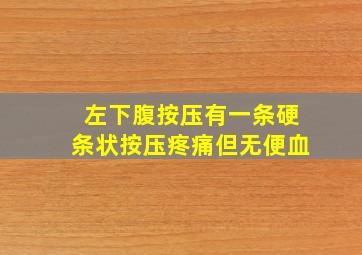 左下腹按压有一条硬条状按压疼痛但无便血